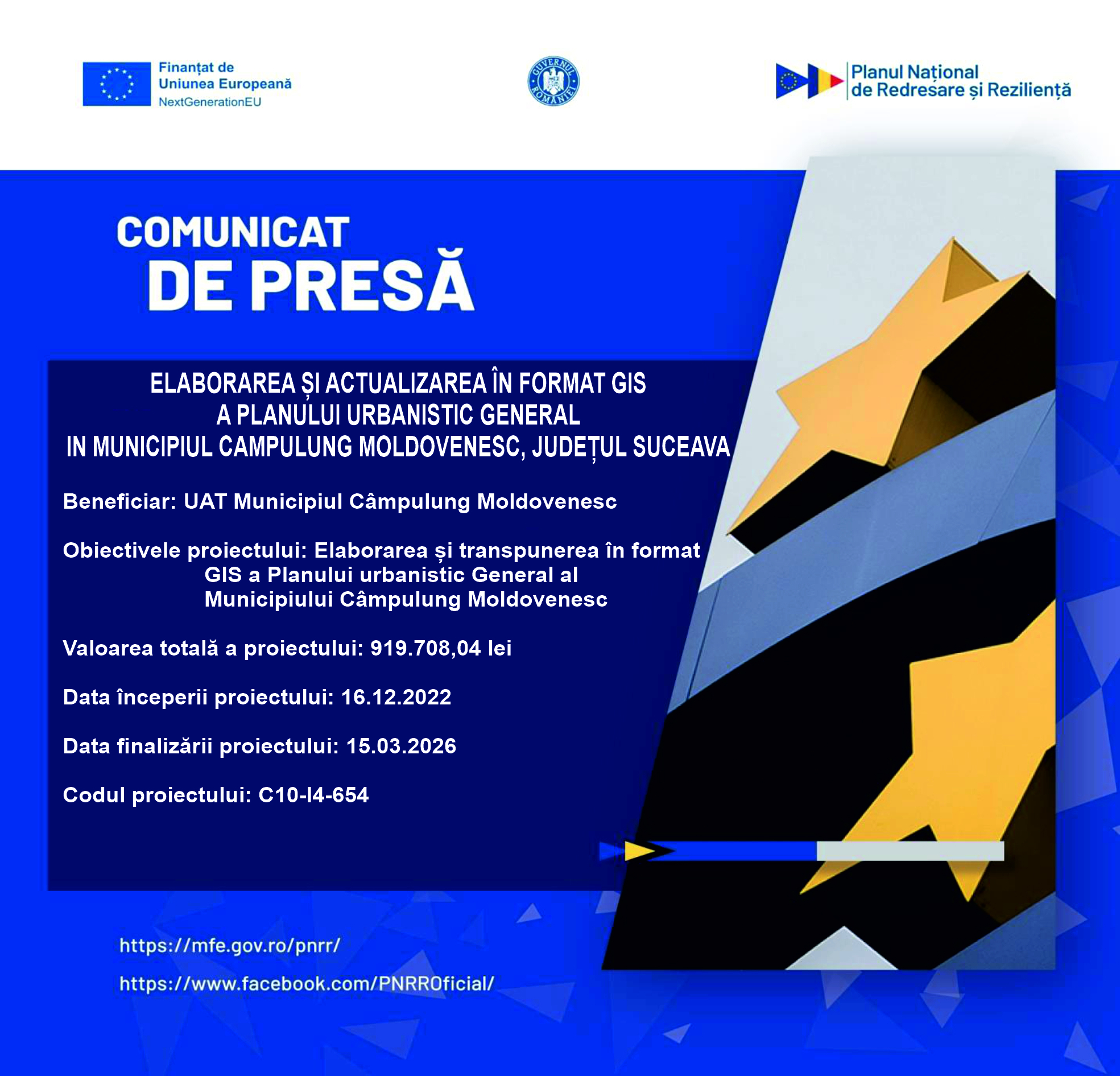 Finanțat de
Uniunea Europeană
NextGenerationEU

GUVERNUL ROMÂNIEI

Planul Național
de Redresare și Reziliență

COMUNICAT
DE PRESĂ

ELABORAREA ȘI ACTUALIZAREA ÎN FORMAT GIS
A PLANULUI URBANISTIC GENERAL
IN MUNICIPIUL CAMPULUNG MOLDOVENESC, JUDEȚUL SUCEAVA

Beneficiar: UAT Municipiul Câmpulung Moldovenesc

Obiectivele proiectului: Elaborarea și transpunerea în format GIS a Planului urbanistic General al Municipiului Câmpulung Moldovenesc

Valoarea totală a proiectului: 919.708,04 lei

Data începerii proiectului: 16.12.2022

Data finalizării proiectului: 15.03.2026

Codul proiectului: C10-I4-654

https://mfe.gov.ro/pnrr/

https://www.facebook.com/PNRROficial/